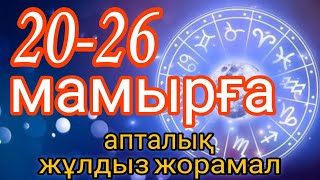 20-26 мамырға

апталық жұлдыз жорамал